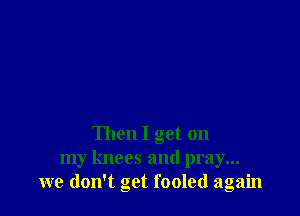 Then I get on
my knees and pray...
we don't get fooled again